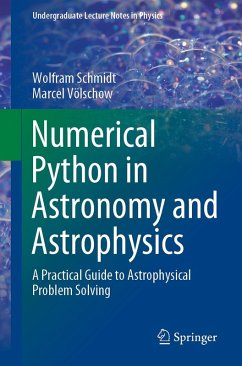 Undergraduate Lecture Notes in Physics

Wolfram Schmidt
Marcel Völschow

Numerical Python in Astronomy and Astrophysics

A Practical Guide to Astrophysical Problem Solving

Springer